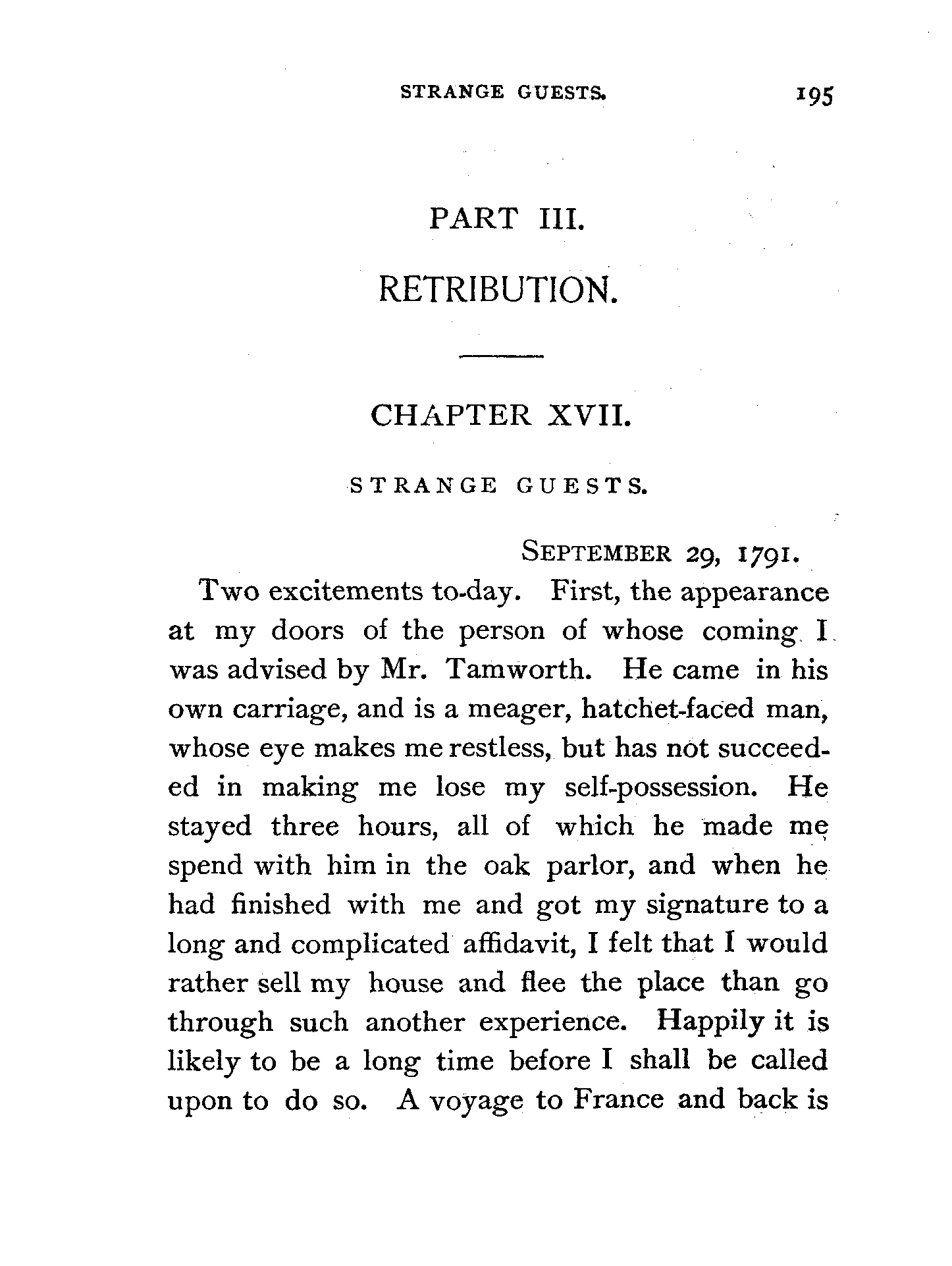 STRANGE GUESTS. 195

PART III.

RETRIBUTION.

CHAPTER XVII.

STRANGE GUESTS.

SEPTEMBER 29, 1791.

Two excitements to-day. First, the appearance at my doors of the person of whose coming I was advised by Mr. Tamworth. He came in his own carriage, and is a meager, hatchet-faced man, whose eye makes me restless, but has not succeeded in making me lose my self-possession. He stayed three hours, all of which he made me spend with him in the oak parlor, and when he had finished with me and got my signature to a long and complicated affidavit, I felt that I would rather sell my house and flee the place than go through such another experience. Happily it is likely to be a long time before I shall be called upon to do so. A voyage to France and back is